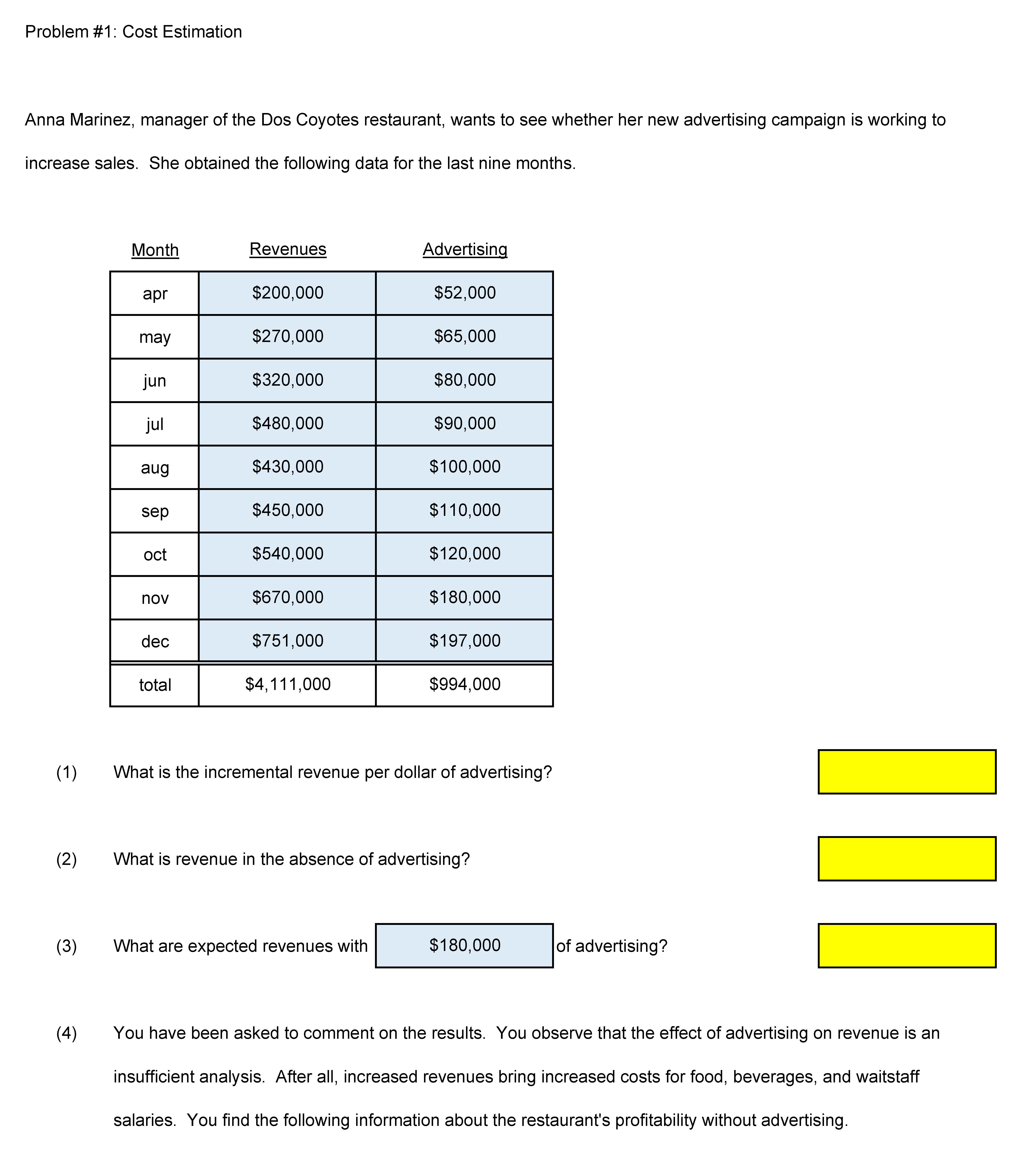 Problem #1: Cost Estimation

Anna Marinez, manager of the Dos Coyotes restaurant, wants to see whether her new advertising campaign is working to increase sales. She obtained the following data for the last nine months.

| Month | Revenues | Advertising |
|---|---|---|
| apr | \$200,000 | \$52,000 |
| may | \$270,000 | \$65,000 |
| jun | \$320,000 | \$80,000 |
| jul | \$480,000 | \$90,000 |
| aug | \$430,000 | \$100,000 |
| sep | \$450,000 | \$110,000 |
| oct | \$540,000 | \$120,000 |
| nov | \$670,000 | \$180,000 |
| dec | \$751,000 | \$197,000 |
| total | \$4,111,000 | \$994,000 |

(1) What is the incremental revenue per dollar of advertising?

(2) What is revenue in the absence of advertising?

(3) What are expected revenues with \$180,000 of advertising?

(4) You have been asked to comment on the results. You observe that the effect of advertising on revenue is an insufficient analysis. After all, increased revenues bring increased costs for food, beverages, and waitstaff salaries. You find the following information about the restaurant's profitability without advertising.